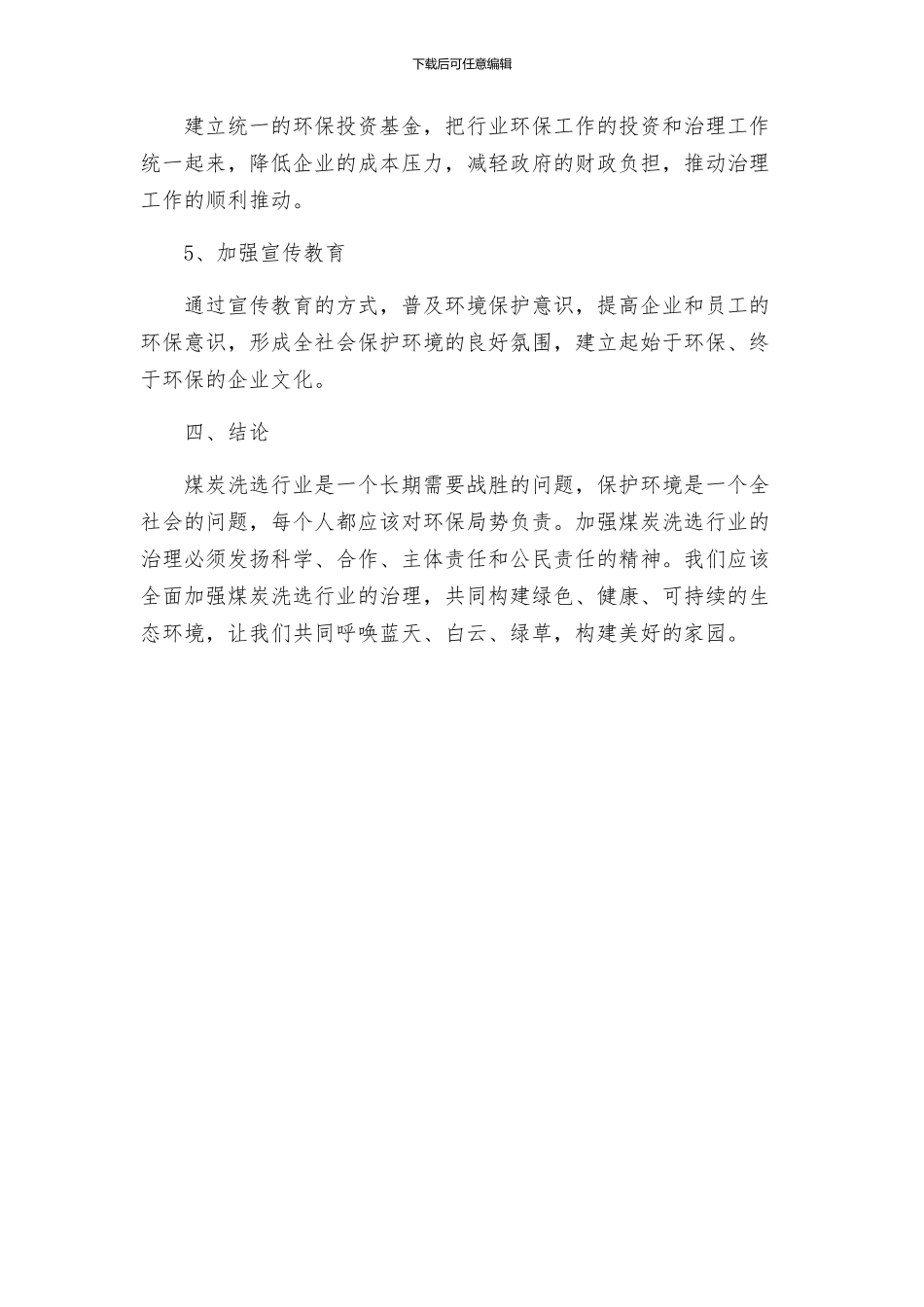 下载后可任意编辑

建立统一的环保投资基金，把行业环保工作的投资和治理工作统一起来，降低企业的成本压力，减轻政府的财政负担，推动治理工作的顺利推动。

5、加强宣传教育

通过宣传教育的方式，普及环境保护意识，提高企业和员工的环保意识，形成全社会保护环境的良好氛围，建立起始于环保、终于环保的企业文化。

四、结论

煤炭洗选行业是一个长期需要战胜的问题，保护环境是一个全社会的问题，每个人都应该对环保局势负责。加强煤炭洗选行业的治理必须发扬科学、合作、主体责任和公民责任的精神。我们应该全面加强煤炭洗选行业的治理，共同构建绿色、健康、可持续的生态环境，让我们共同呼唤蓝天、白云、绿草，构建美好的家园。